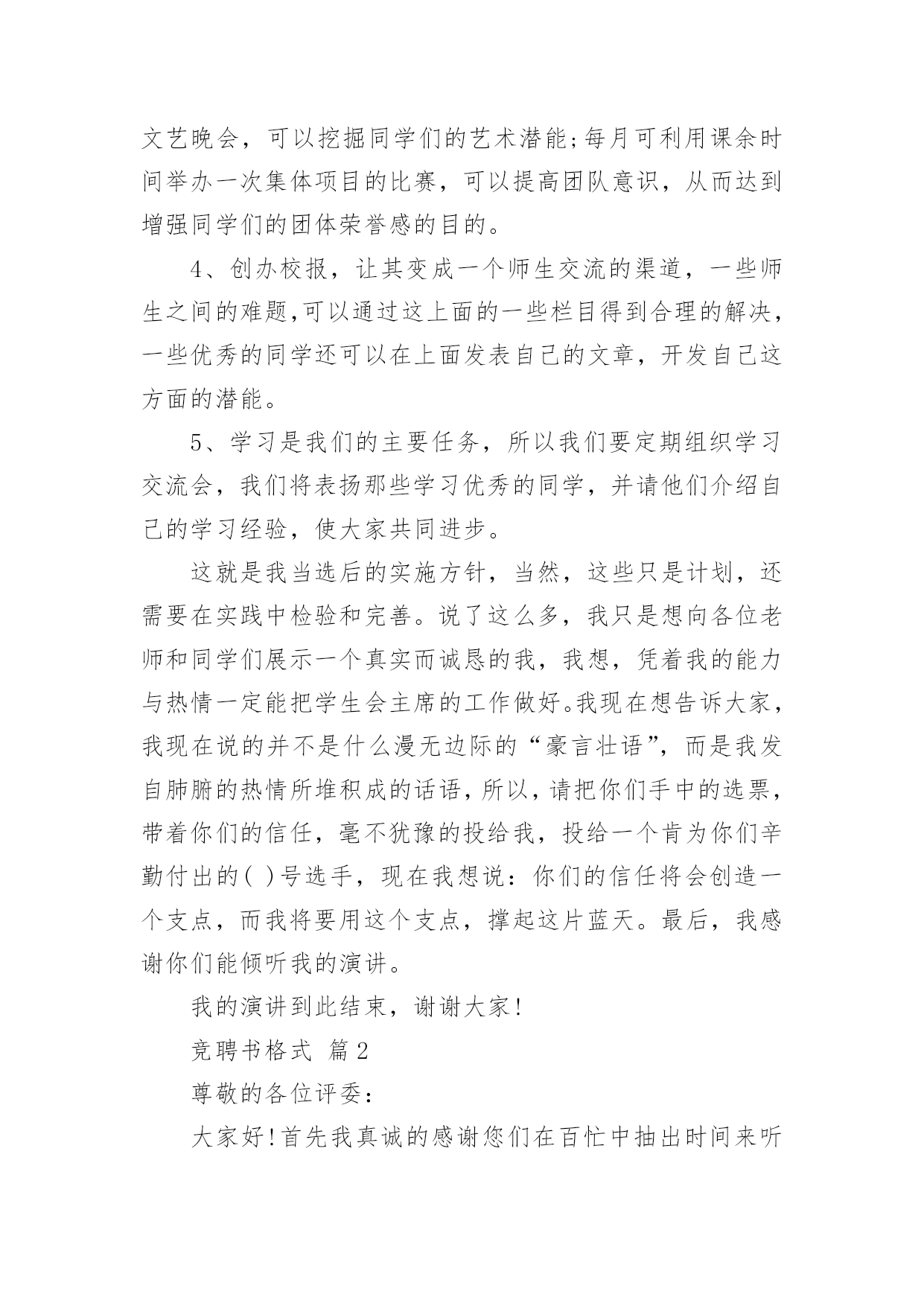 文艺晚会，可以挖掘同学们的艺术潜能;每月可利用课余时间举办一次集体项目的比赛，可以提高团队意识，从而达到增强同学们的团体荣誉感的目的。

4、创办校报，让其变成一个师生交流的渠道，一些师生之间的难题,可以通过这上面的一些栏目得到合理的解决，一些优秀的同学还可以在上面发表自己的文章，开发自己这方面的潜能。

5、学习是我们的主要任务，所以我们要定期组织学习交流会，我们将表扬那些学习优秀的同学，并请他们介绍自己的学习经验，使大家共同进步。

这就是我当选后的实施方针，当然，这些只是计划，还需要在实践中检验和完善。说了这么多，我只是想向各位老师和同学们展示一个真实而诚恳的我，我想，凭着我的能力与热情一定能把学生会主席的工作做好。我现在想告诉大家，我现在说的并不是什么漫无边际的“豪言壮语”，而是我发自肺腑的热情所堆积成的话语，所以，请把你们手中的选票，带着你们的信任，毫不犹豫的投给我，投给一个肯为你们辛勤付出的( )号选手，现在我想说：你们的信任将会创造一个支点，而我将要用这个支点，撑起这片蓝天。最后，我感谢你们能倾听我的演讲。

我的演讲到此结束，谢谢大家!

竞聘书格式 篇2

尊敬的各位评委：

大家好!首先我真诚的感谢您们在百忙中抽出时间来听